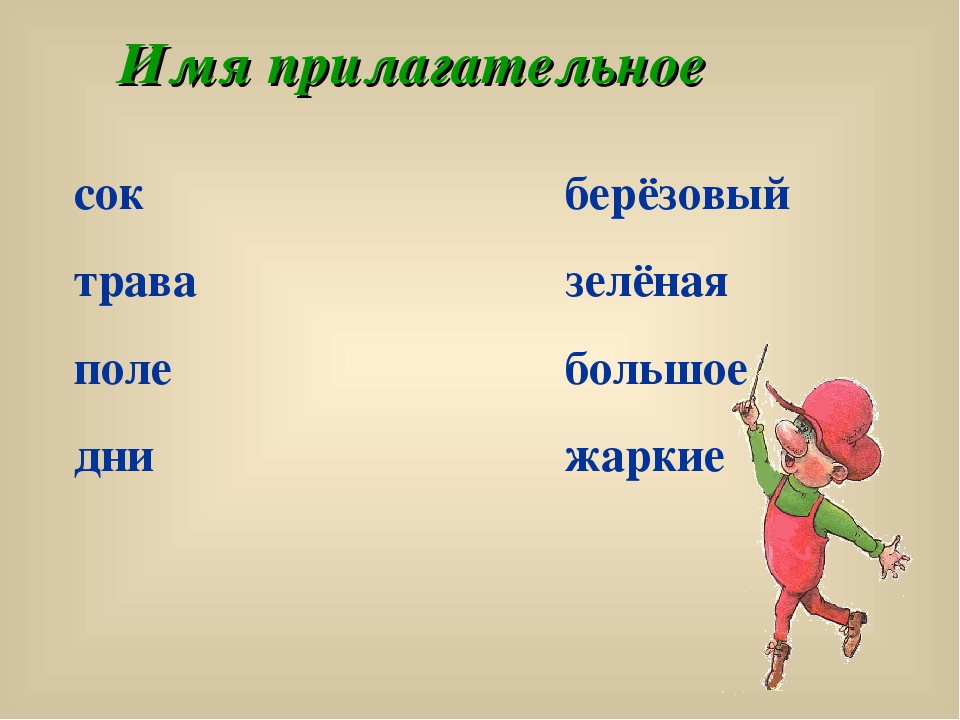 Имя прилагательное

сок

трава

поле

дни

берёзовый

зелёная

большое

жаркие